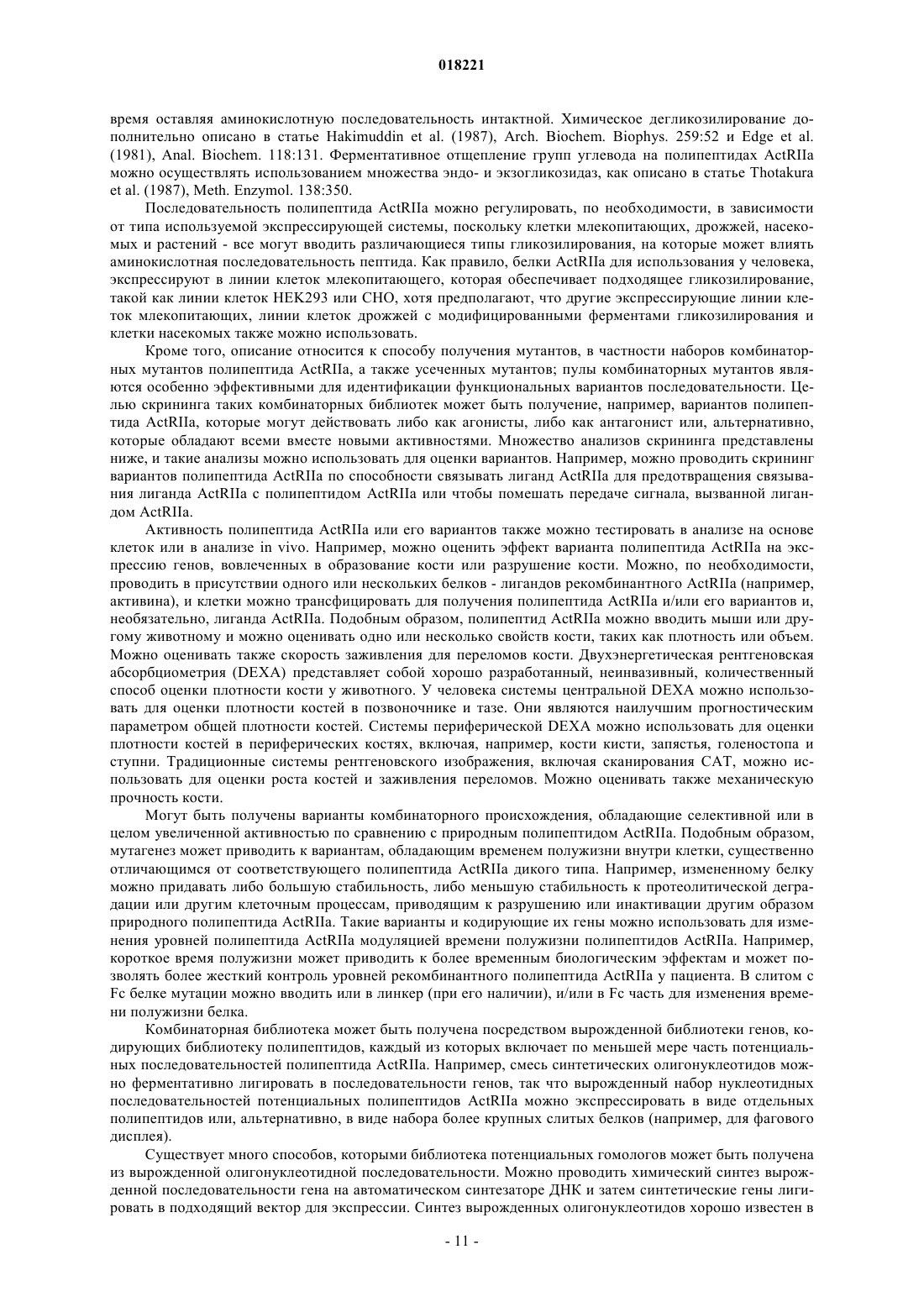 018221

время оставляя аминокислотную последовательность интактной. Химическое дегликозилирование дополнительно описано в статье Hakimuddin et al. (1987), Arch. Biochem. Biophys. 259:52 и Edge et al. (1981), Anal. Biochem. 118:131. Ферментативное отщепление групп углевода на полипептидах ActRIIa можно осуществлять использованием множества эндо- и экзогликозидаз, как описано в статье Thotakura et al. (1987), Meth. Enzymol. 138:350.

Последовательность полипептида ActRIIa можно регулировать, по необходимости, в зависимости от типа используемой экспрессирующей системы, поскольку клетки млекопитающих, дрожжей, насекомых и растений - все могут вводить различающиеся типы гликозилирования, на которые может влиять аминокислотная последовательность пептида. Как правило, белки ActRIIa для использования у человека, экспрессируют в линии клеток млекопитающего, которая обеспечивает подходящее гликозилирование, такой как линии клеток HEK293 или CHO, хотя предполагают, что другие экспрессирующие линии клеток млекопитающих, линии клеток дрожжей с модифицированными ферментами гликозилирования и клетки насекомых также можно использовать.

Кроме того, описание относится к способу получения мутантов, в частности наборов комбинаторных мутантов полипептида ActRIIa, а также усеченных мутантов; пулы комбинаторных мутантов являются особенно эффективными для идентификации функциональных вариантов последовательности. Целью скрининга таких комбинаторных библиотек может быть получение, например, вариантов полипептида ActRIIa, которые могут действовать либо как агонисты, либо как антагонист или, альтернативно, которые обладают всеми вместе новыми активностями. Множество анализов скрининга представлены ниже, и такие анализы можно использовать для оценки вариантов. Например, можно проводить скрининг вариантов полипептида ActRIIa по способности связывать лиганд ActRIIa для предотвращения связывания лиганда ActRIIa с полипептидом ActRIIa или чтобы помешать передаче сигнала, вызванной лигандом ActRIIa.

Активность полипептида ActRIIa или его вариантов также можно тестировать в анализе на основе клеток или в анализе in vivo. Например, можно оценить эффект варианта полипептида ActRIIa на экспрессию генов, вовлеченных в образование кости или разрушение кости. Можно, по необходимости, проводить в присутствии одного или нескольких белков - лигандов рекомбинантного ActRIIa (например, активина), и клетки можно трансфицировать для получения полипептида ActRIIa и/или его вариантов и, необязательно, лиганда ActRIIa. Подобным образом, полипептид ActRIIa можно вводить мыши или другому животному и можно оценивать одно или несколько свойств кости, таких как плотность или объем. Можно оценивать также скорость заживления для переломов кости. Двухэнергетическая рентгеновская абсорбциометрия (DEXA) представляет собой хорошо разработанный, неинвазивный, количественный способ оценки плотности кости у животного. У человека системы центральной DEXA можно использовать для оценки плотности костей в позвоночнике и тазе. Они являются наилучшим прогностическим параметром общей плотности костей. Системы периферической DEXA можно использовать для оценки плотности костей в периферических костях, включая, например, кости кисти, запястья, голеностопа и ступни. Традиционные системы рентгеновского изображения, включая сканирования CAT, можно использовать для оценки роста костей и заживления переломов. Можно оценивать также механическую прочность кости.

Могут быть получены варианты комбинаторного происхождения, обладающие селективной или в целом увеличенной активностью по сравнению с природным полипептидом ActRIIa. Подобным образом, мутагенез может приводить к вариантам, обладающим временем полужизни внутри клетки, существенно отличающимся от соответствующего полипептида ActRIIa дикого типа. Например, измененному белку можно придавать либо большую стабильность, либо меньшую стабильность к протеолитической деградации или другим клеточным процессам, приводящим к разрушению или инактивации другим образом природного полипептида ActRIIa. Такие варианты и кодирующие их гены можно использовать для изменения уровней полипептида ActRIIa модуляцией времени полужизни полипептидов ActRIIa. Например, короткое время полужизни может приводить к более временным биологическим эффектам и может позволять более жесткий контроль уровней рекомбинантного полипептида ActRIIa у пациента. В слитом с Fc белке мутации можно вводить или в линкер (при его наличии), и/или в Fc часть для изменения времени полужизни белка.

Комбинаторная библиотека может быть получена посредством вырожденной библиотеки генов, кодирующих библиотеку полипептидов, каждый из которых включает по меньшей мере часть потенциальных последовательностей полипептида ActRIIa. Например, смесь синтетических олигонуклеотидов можно ферментативно лигировать в последовательности генов, так что вырожденный набор нуклеотидных последовательностей потенциальных полипептидов ActRIIa можно экспрессировать в виде отдельных полипептидов или, альтернативно, в виде набора более крупных слитых белков (например, для фагового дисплея).

Существует много способов, которыми библиотека потенциальных гомологов может быть получена из вырожденной олигонуклеотидной последовательности. Можно проводить химический синтез вырожденной последовательности гена на автоматическом синтезаторе ДНК и затем синтетические гены лигировать в подходящий вектор для экспрессии. Синтез вырожденных олигонуклеотидов хорошо известен в

- 11 -